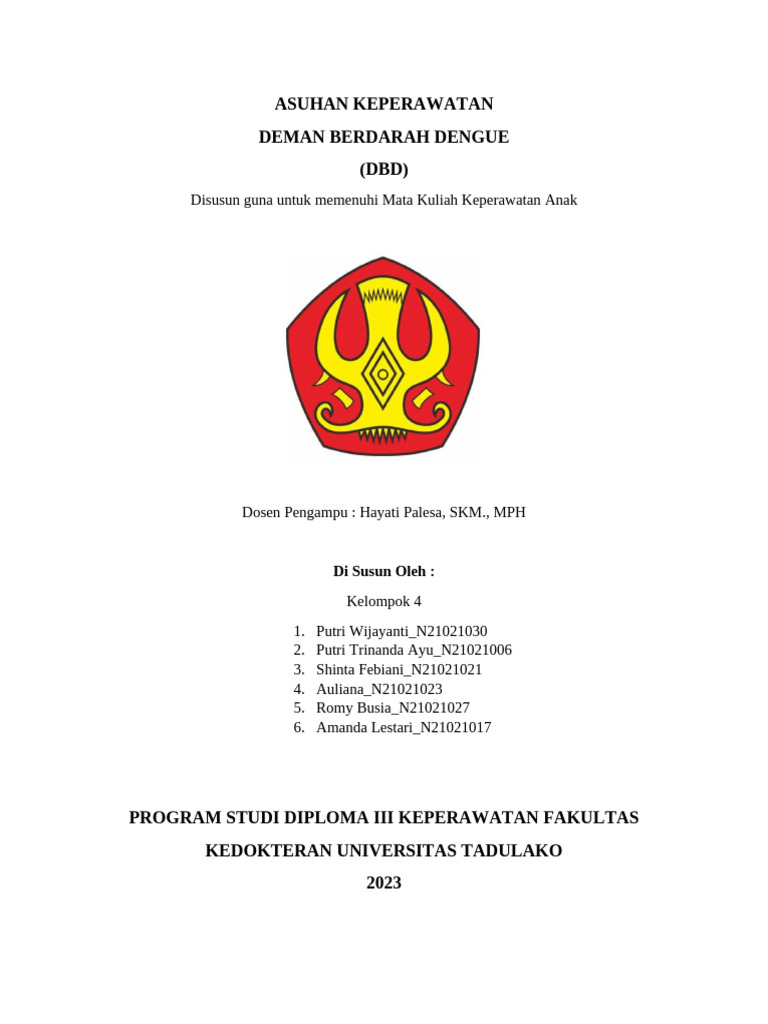 ASUHAN KEPERAWATAN
DEMAN BERDARAH DENGUE
(DBD)

Disusun guna untuk memenuhi Mata Kuliah Keperawatan Anak

Dosen Pengampu : Hayati Palesa, SKM., MPH

Di Susun Oleh :

Kelompok 4

1. Putri Wijayanti_N21021030
2. Putri Trinanda Ayu_N21021006
3. Shinta Febiani_N21021021
4. Auliana_N21021023
5. Romy Busia_N21021027
6. Amanda Lestari_N21021017

PROGRAM STUDI DIPLOMA III KEPERAWATAN FAKULTAS KEDOKTERAN UNIVERSITAS TADULAKO
2023